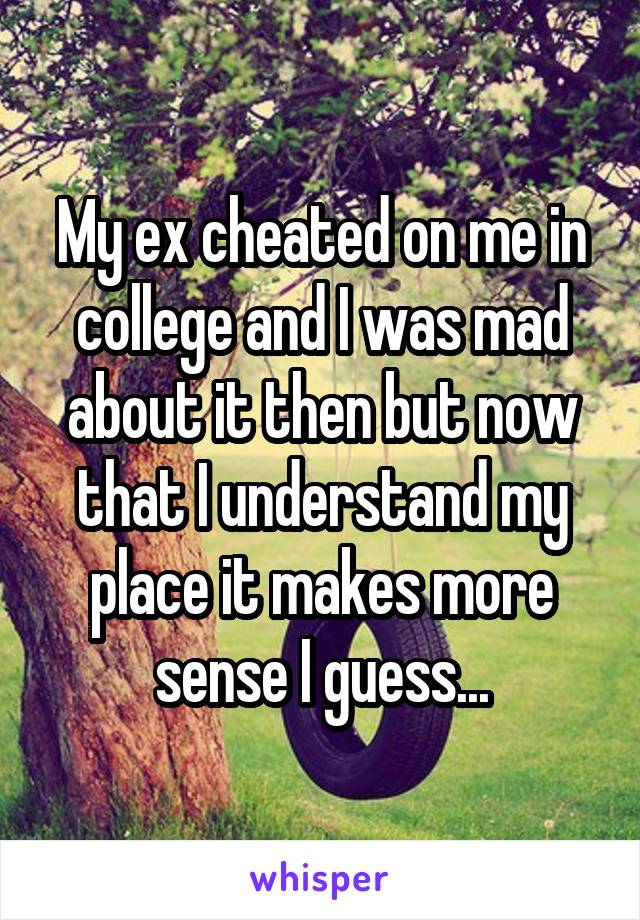 My ex cheated on me in college and I was mad about it then but now that I understand my place it makes more sense I guess...

whisper